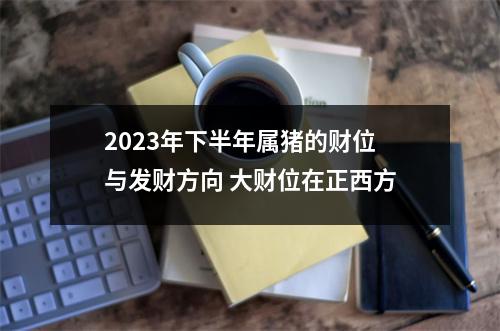 2023年下半年属猪的财位与发财方向 大财位在正西方